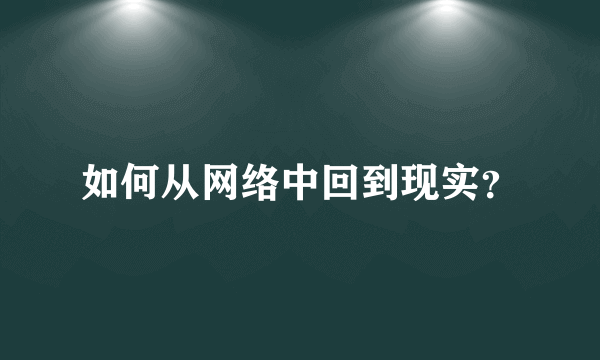 如何从网络中回到现实?